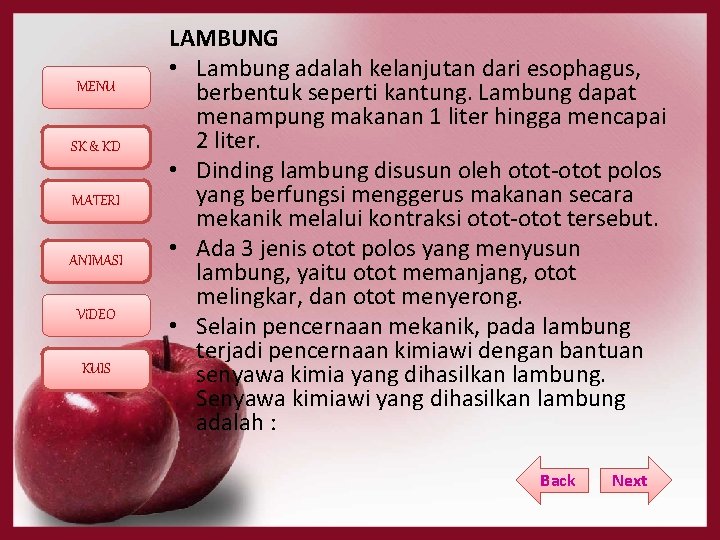 MENU

SK & KD

MATERI

ANIMASI

ViDEO

KUIS

LAMBUNG

• Lambung adalah kelanjutan dari esophagus, berbentuk seperti kantung. Lambung dapat menampung makanan 1 liter hingga mencapai 2 liter.

• Dinding lambung disusun oleh otot-otot polos yang berfungsi menggerus makanan secara mekanik melalui kontraksi otot-otot tersebut.

• Ada 3 jenis otot polos yang menyusun lambung, yaitu otot memanjang, otot melingkar, dan otot menyerong.

• Selain pencernaan mekanik, pada lambung terjadi pencernaan kimiawi dengan bantuan senyawa kimia yang dihasilkan lambung. Senyawa kimiawi yang dihasilkan lambung adalah :

Back

Next